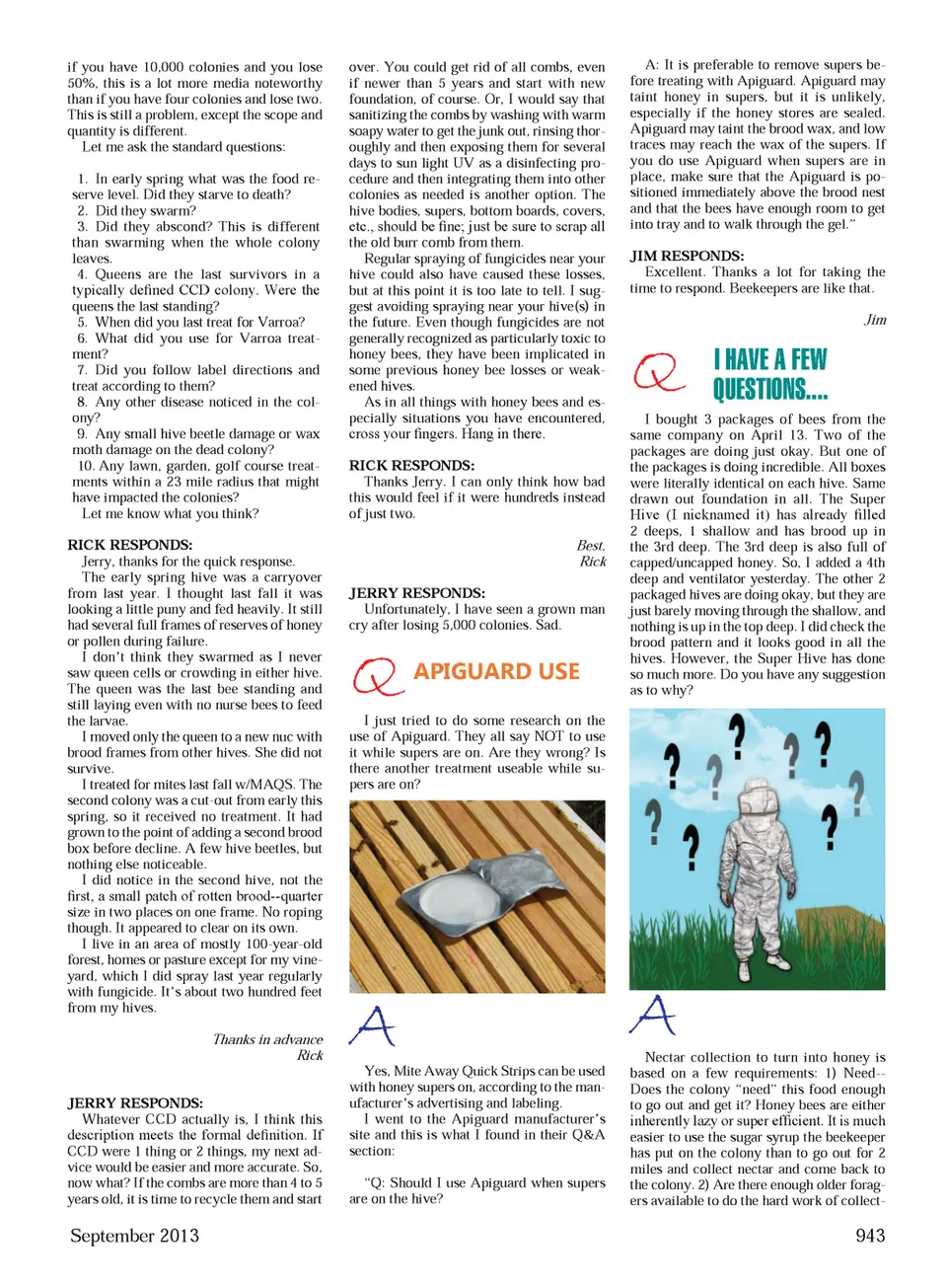 if you have 10,000 colonies and you lose 50%, this is a lot more media noteworthy than if you have four colonies and lose two. This is still a problem, except the scope and quantity is different.

Let me ask the standard questions:

1. In early spring what was the food reserve level. Did they starve to death?
2. Did they swarm?
3. Did they abscond? This is different than swarming when the whole colony leaves.
4. Queens are the last survivors in a typically defined CCD colony. Were the queens the last standing?
5. When did you last treat for Varroa?
6. What did you use for Varroa treatment?
7. Did you follow label directions and treat according to them?
8. Any other disease noticed in the colony?
9. Any small hive beetle damage or wax moth damage on the dead colony?
10. Any lawn, garden, golf course treatments within a 23 mile radius that might have impacted the colonies?

Let me know what you think?

RICK RESPONDS:
Jerry, thanks for the quick response.

The early spring hive was a carryover from last year. I thought last fall it was looking a little puny and fed heavily. It still had several full frames of reserves of honey or pollen during failure.

I don't think they swarmed as I never saw queen cells or crowding in either hive. The queen was the last bee standing and still laying even with no nurse bees to feed the larvae.

I moved only the queen to a new nuc with brood frames from other hives. She did not survive.

I treated for mites last fall w/MAQS. The second colony was a cut-out from early this spring, so it received no treatment. It had grown to the point of adding a second brood box before decline. A few hive beetles, but nothing else noticeable.

I did notice in the second hive, not the first, a small patch of rotten brood--quarter size in two places on one frame. No roping though. It appeared to clear on its own.

I live in an area of mostly 100-year-old forest, homes or pasture except for my vineyard, which I did spray last year regularly with fungicide. It's about two hundred feet from my hives.

Thanks in advance
Rick

JERRY RESPONDS:
Whatever CCD actually is, I think this description meets the formal definition. If CCD were 1 thing or 2 things, my next advice would be easier and more accurate. So, now what? If the combs are more than 4 to 5 years old, it is time to recycle them and start over. You could get rid of all combs, even if newer than 5 years and start with new foundation, of course. Or, I would say that sanitizing the combs by washing with warm soapy water to get the junk out, rinsing thoroughly and then exposing them for several days to sun light UV as a disinfecting procedure and then integrating them into other colonies as needed is another option. The hive bodies, supers, bottom boards, covers, etc., should be fine; just be sure to scrap all the old burr comb from them.

Regular spraying of fungicides near your hive could also have caused these losses, but at this point it is too late to tell. I suggest avoiding spraying near your hive(s) in the future. Even though fungicides are not generally recognized as particularly toxic to honey bees, they have been implicated in some previous honey bee losses or weakened hives.

As in all things with honey bees and especially situations you have encountered, cross your fingers. Hang in there.

RICK RESPONDS:
Thanks Jerry. I can only think how bad this would feel if it were hundreds instead of just two.

Best,
Rick

JERRY RESPONDS:
Unfortunately, I have seen a grown man cry after losing 5,000 colonies. Sad.

Q APIGUARD USE

I just tried to do some research on the use of Apiguard. They all say NOT to use it while supers are on. Are they wrong? Is there another treatment useable while supers are on?

A

Yes, Mite Away Quick Strips can be used with honey supers on, according to the manufacturer's advertising and labeling.

I went to the Apiguard manufacturer's site and this is what I found in their Q&A section:

"Q: Should I use Apiguard when supers are on the hive?

A: It is preferable to remove supers before treating with Apiguard. Apiguard may taint honey in supers, but it is unlikely, especially if the honey stores are sealed. Apiguard may taint the brood wax, and low traces may reach the wax of the supers. If you do use Apiguard when supers are in place, make sure that the Apiguard is positioned immediately above the brood nest and that the bees have enough room to get into tray and to walk through the gel."

JIM RESPONDS:
Excellent. Thanks a lot for taking the time to respond. Beekeepers are like that.

Jim

Q I HAVE A FEW QUESTIONS....

I bought 3 packages of bees from the same company on April 13. Two of the packages are doing just okay. But one of the packages is doing incredible. All boxes were literally identical on each hive. Same drawn out foundation in all. The Super Hive (I nicknamed it) has already filled 2 deeps, 1 shallow and has brood up in the 3rd deep. The 3rd deep is also full of capped/uncapped honey. So, I added a 4th deep and ventilator yesterday. The other 2 packaged hives are doing okay, but they are just barely moving through the shallow, and nothing is up in the top deep. I did check the brood pattern and it looks good in all the hives. However, the Super Hive has done so much more. Do you have any suggestion as to why?

A

Nectar collection to turn into honey is based on a few requirements: 1) Need--Does the colony "need" this food enough to go out and get it? Honey bees are either inherently lazy or super efficient. It is much easier to use the sugar syrup the beekeeper has put on the colony than to go out for 2 miles and collect nectar and come back to the colony. 2) Are there enough older foragers available to do the hard work of collect-

September 2013

943